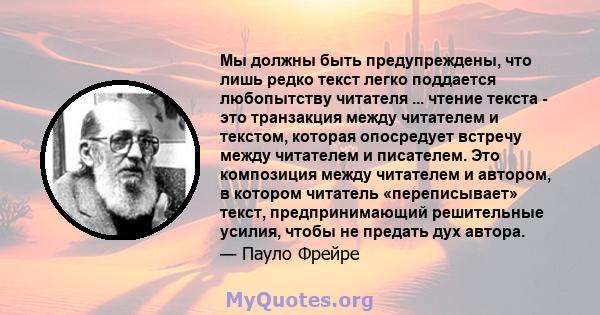 Мы должны быть предупреждены, что лишь редко текст легко поддается любопытству читателя ... чтение текста - это транзакция между читателем и текстом, которая опосредует встречу между читателем и писателем. Это композиция между читателем и автором, в котором читатель «переписывает» текст, предпринимающий решительные усилия, чтобы не предать дух автора.
— Пауло Фрейре

MyQuotes.org